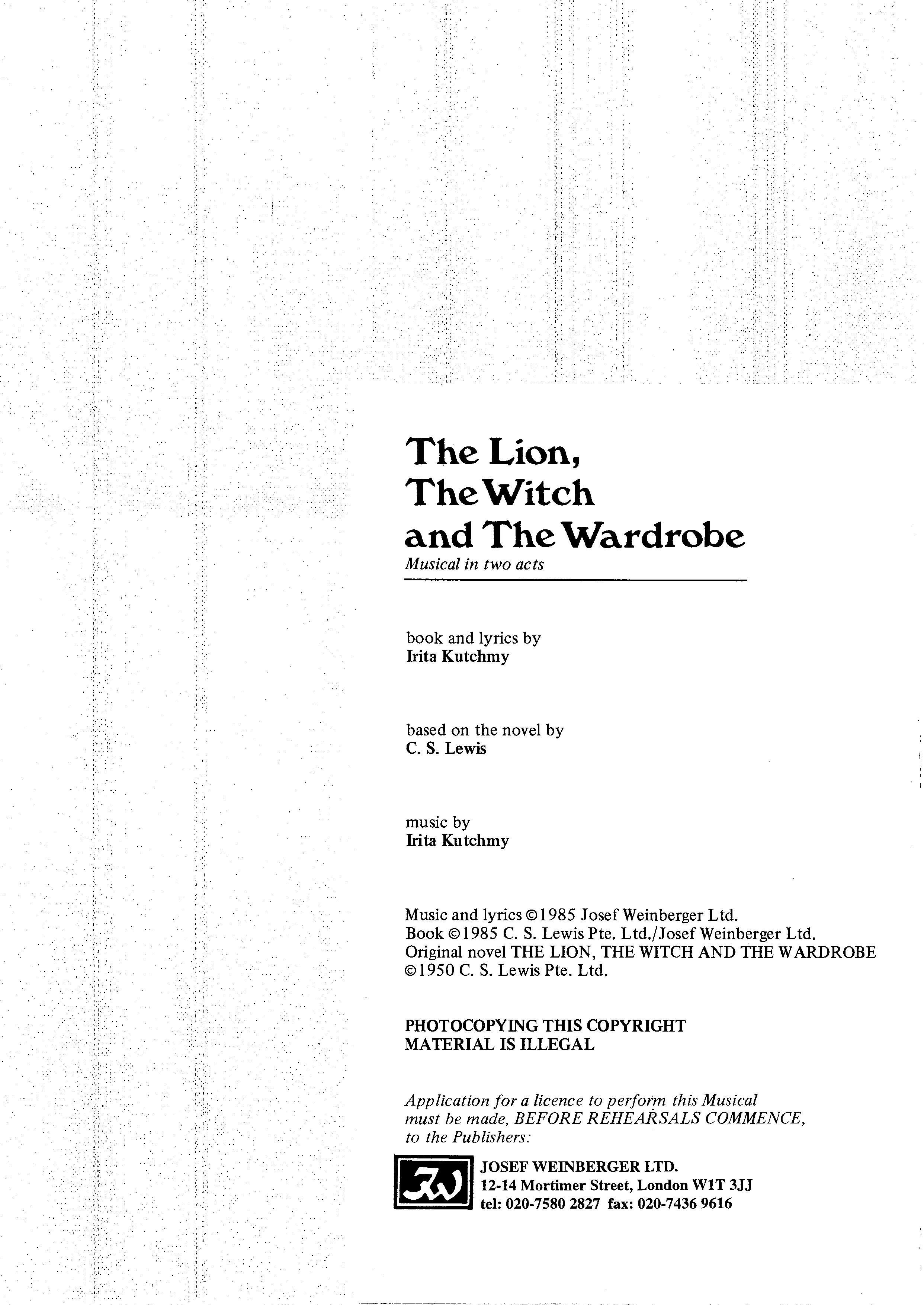 The Lion,
The Witch
and The Wardrobe
Musical in two acts

book and lyrics by
Irita Kutchmy

based on the novel by
C. S. Lewis

music by
Irita Kutchmy

Music and lyrics ©1985 Josef Weinberger Ltd.
Book ©1985 C. S. Lewis Pte. Ltd./Josef Weinberger Ltd.
Original novel THE LION, THE WITCH AND THE WARDROBE
©1950 C. S. Lewis Pte. Ltd.

PHOTOCOPYING THIS COPYRIGHT
MATERIAL IS ILLEGAL

Application for a licence to perform this Musical must be made, BEFORE REHEARSALS COMMENCE, to the Publishers:

JOSEF WEINBERGER LTD.
12-14 Mortimer Street, London W1T 3JJ
tel: 020-7580 2827 fax: 020-7436 9616